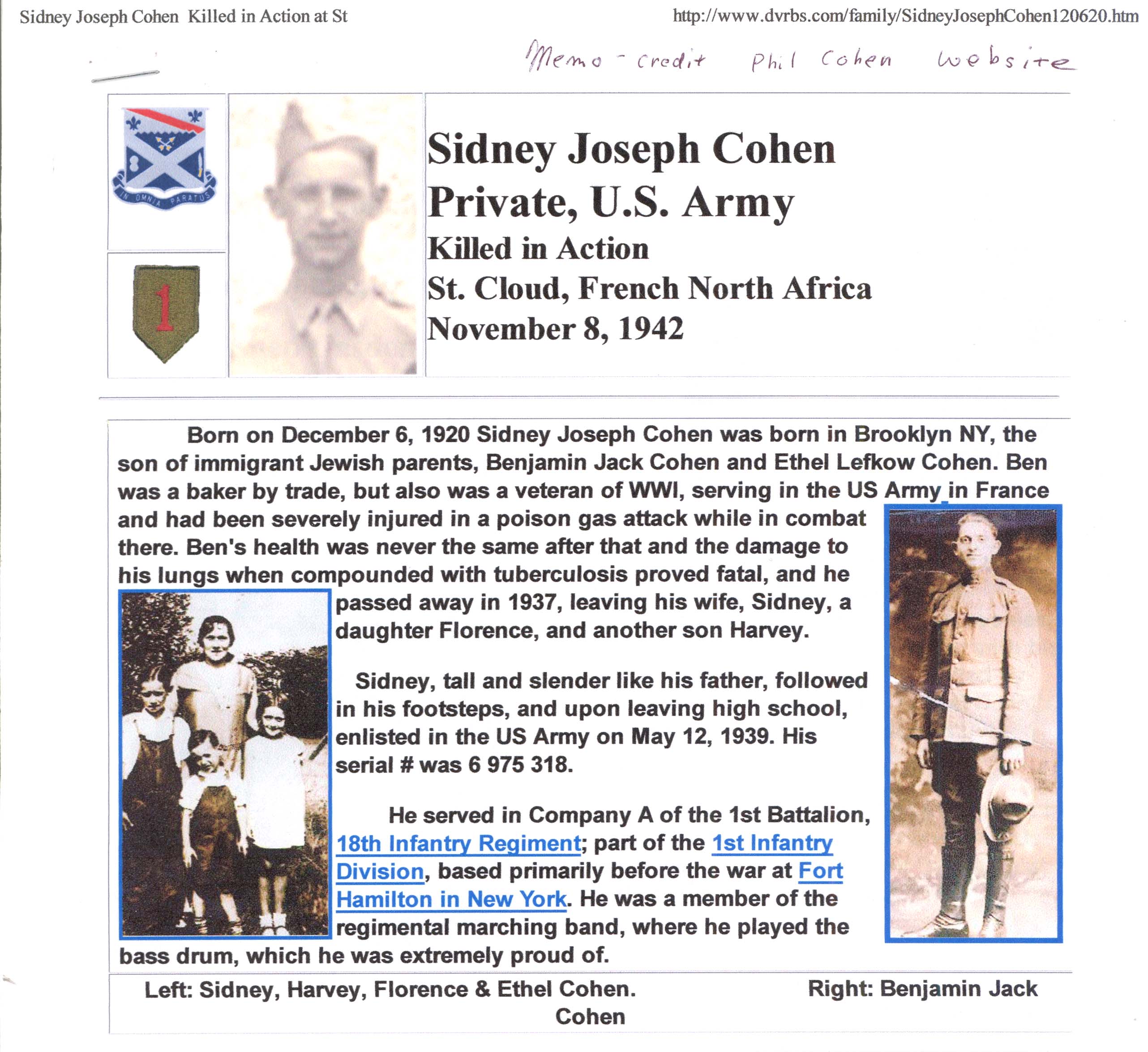 Sidney Joseph Cohen Killed in Action at St

http://www.dvrbs.com/family/SidneyJosephCohen120620.htm

Memo - credit Phil Cohen website

IN OMNIA PARATUS

1

Sidney Joseph Cohen
Private, U.S. Army
Killed in Action
St. Cloud, French North Africa
November 8, 1942

Born on December 6, 1920 Sidney Joseph Cohen was born in Brooklyn NY, the son of immigrant Jewish parents, Benjamin Jack Cohen and Ethel Lefkow Cohen. Ben was a baker by trade, but also was a veteran of WWI, serving in the US Army in France and had been severely injured in a poison gas attack while in combat there. Ben's health was never the same after that and the damage to his lungs when compounded with tuberculosis proved fatal, and he passed away in 1937, leaving his wife, Sidney, a daughter Florence, and another son Harvey.

Sidney, tall and slender like his father, followed in his footsteps, and upon leaving high school, enlisted in the US Army on May 12, 1939. His serial # was 6 975 318.

He served in Company A of the 1st Battalion, 18th Infantry Regiment; part of the 1st Infantry Division, based primarily before the war at Fort Hamilton in New York. He was a member of the regimental marching band, where he played the bass drum, which he was extremely proud of.

Left: Sidney, Harvey, Florence & Ethel Cohen.

Right: Benjamin Jack Cohen